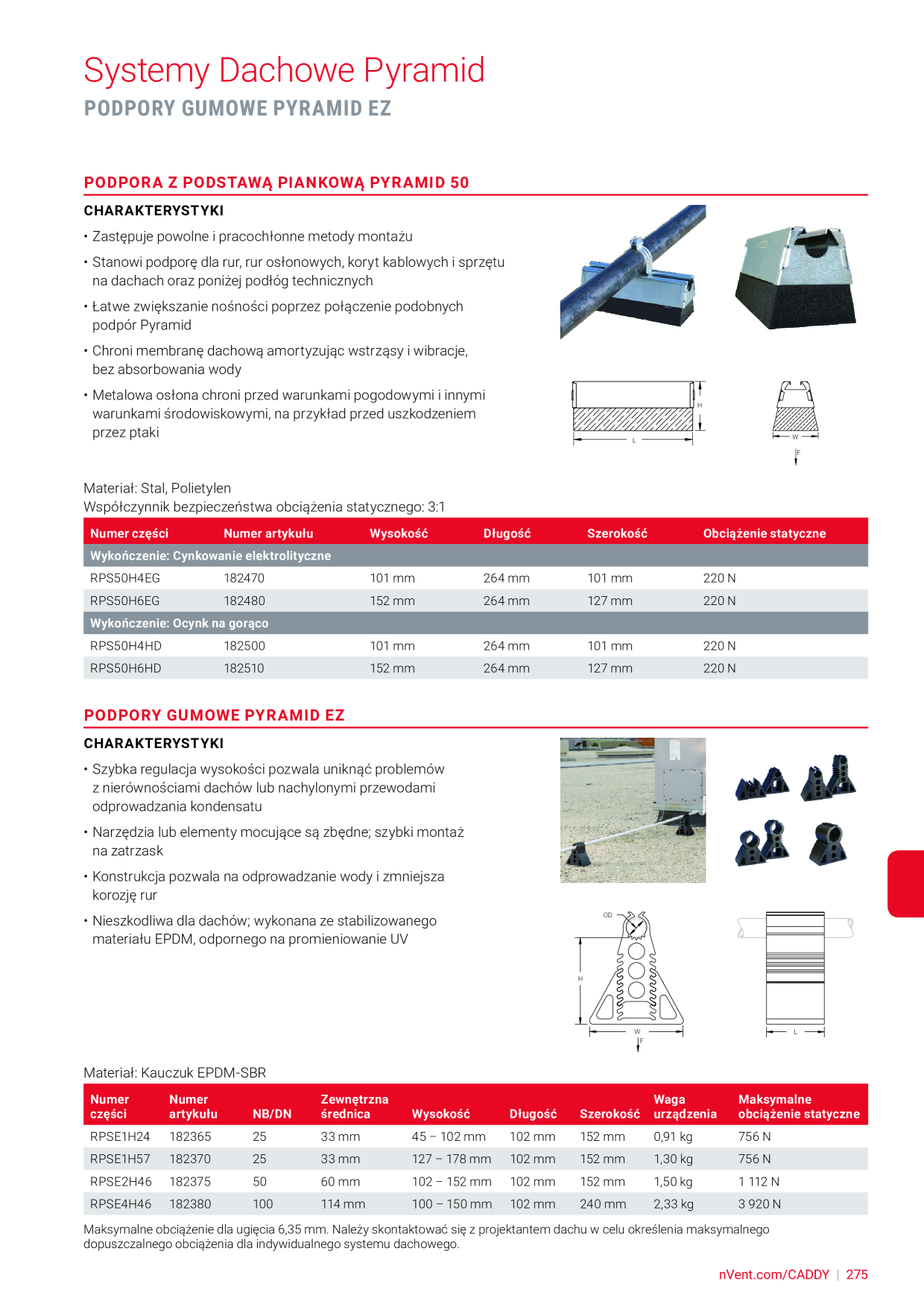 Systemy Dachowe Pyramid
PODPORY GUMOWE PYRAMID EZ

PODPORA Z PODSTAWĄ PIANKOWĄ PYRAMID 50

CHARAKTERYSTYKI

• Zastępuje powolne i pracochłonne metody montażu

• Stanowi podporę dla rur, rur osłonowych, koryt kablowych i sprzętu na dachach oraz poniżej podłóg technicznych

• Łatwe zwiększanie nośności poprzez połączenie podobnych podpór Pyramid

• Chroni membranę dachową amortyzując wstrząsy i wibracje, bez absorbowania wody

• Metalowa osłona chroni przed warunkami pogodowymi i innymi warunkami środowiskowymi, na przykład przed uszkodzeniem przez ptaki

H
L
W
F

Materiał: Stal, Polietylen
Współczynnik bezpieczeństwa obciążenia statycznego: 3:1

| Numer części | Numer artykułu | Wysokość | Długość | Szerokość | Obciążenie statyczne |
|---|---|---|---|---|---|
| Wykończenie: Cynkowanie elektrolityczne | | | | | |
| RPS50H4EG | 182470 | 101 mm | 264 mm | 101 mm | 220 N |
| RPS50H6EG | 182480 | 152 mm | 264 mm | 127 mm | 220 N |
| Wykończenie: Ocynk na gorąco | | | | | |
| RPS50H4HD | 182500 | 101 mm | 264 mm | 101 mm | 220 N |
| RPS50H6HD | 182510 | 152 mm | 264 mm | 127 mm | 220 N |

PODPORY GUMOWE PYRAMID EZ

CHARAKTERYSTYKI

• Szybka regulacja wysokości pozwala uniknąć problemów z nierównościami dachów lub nachylonymi przewodami odprowadzania kondensatu

• Narzędzia lub elementy mocujące są zbędne; szybki montaż na zatrzask

• Konstrukcja pozwala na odprowadzanie wody i zmniejsza korozję rur

• Nieszkodliwa dla dachów; wykonana ze stabilizowanego materiału EPDM, odpornego na promieniowanie UV

OD
H
W
F
L

Materiał: Kauczuk EPDM-SBR

| Numer części | Numer artykułu | NB/DN | Zewnętrzna średnica | Wysokość | Długość | Szerokość | Waga urządzenia | Maksymalne obciążenie statyczne |
|---|---|---|---|---|---|---|---|---|
| RPSE1H24 | 182365 | 25 | 33 mm | 45 – 102 mm | 102 mm | 152 mm | 0,91 kg | 756 N |
| RPSE1H57 | 182370 | 25 | 33 mm | 127 – 178 mm | 102 mm | 152 mm | 1,30 kg | 756 N |
| RPSE2H46 | 182375 | 50 | 60 mm | 102 – 152 mm | 102 mm | 152 mm | 1,50 kg | 1 112 N |
| RPSE4H46 | 182380 | 100 | 114 mm | 100 – 150 mm | 102 mm | 240 mm | 2,33 kg | 3 920 N |

Maksymalne obciążenie dla ugięcia 6,35 mm. Należy skontaktować się z projektantem dachu w celu określenia maksymalnego dopuszczalnego obciążenia dla indywidualnego systemu dachowego.

nVent.com/CADDY | 275